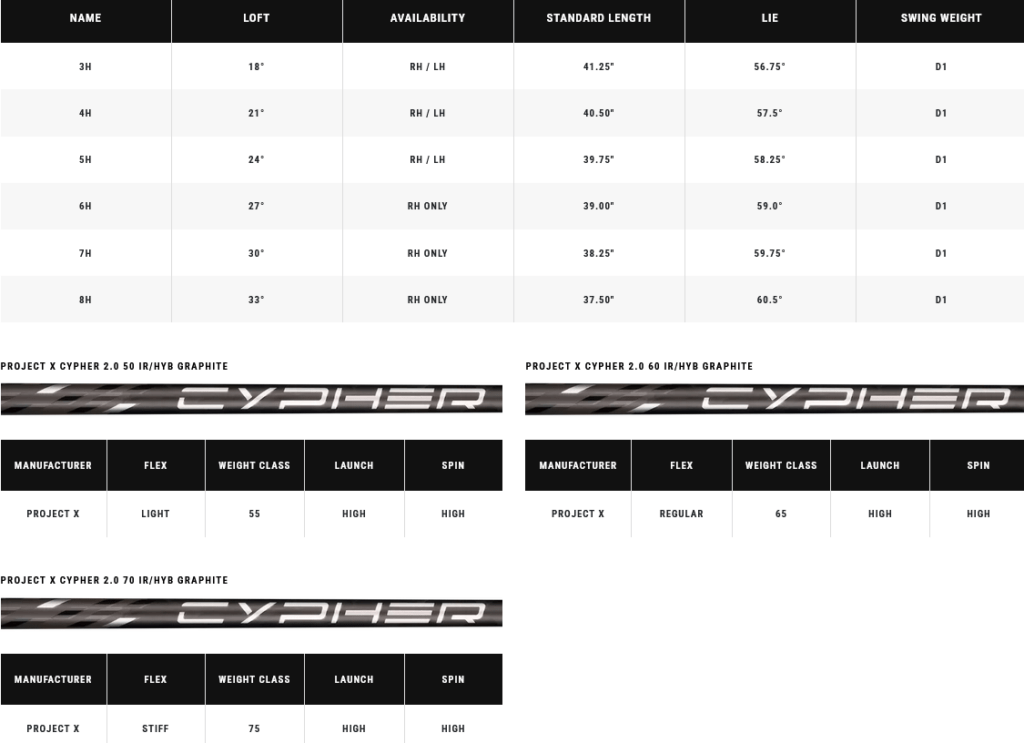 | NAME | LOFT | AVAILABILITY | STANDARD LENGTH | LIE | SWING WEIGHT |
|---|---|---|---|---|---|
| 3H | 18° | RH / LH | 41.25" | 56.75° | D1 |
| 4H | 21° | RH / LH | 40.50" | 57.5° | D1 |
| 5H | 24° | RH / LH | 39.75" | 58.25° | D1 |
| 6H | 27° | RH ONLY | 39.00" | 59.0° | D1 |
| 7H | 30° | RH ONLY | 38.25" | 59.75° | D1 |
| 8H | 33° | RH ONLY | 37.50" | 60.5° | D1 |

PROJECT X CYPHER 2.0 50 IR/HYB GRAPHITE

CYPHER

| MANUFACTURER | FLEX | WEIGHT CLASS | LAUNCH | SPIN |
|---|---|---|---|---|
| PROJECT X | LIGHT | 55 | HIGH | HIGH |

PROJECT X CYPHER 2.0 60 IR/HYB GRAPHITE

CYPHER

| MANUFACTURER | FLEX | WEIGHT CLASS | LAUNCH | SPIN |
|---|---|---|---|---|
| PROJECT X | REGULAR | 65 | HIGH | HIGH |

PROJECT X CYPHER 2.0 70 IR/HYB GRAPHITE

CYPHER

| MANUFACTURER | FLEX | WEIGHT CLASS | LAUNCH | SPIN |
|---|---|---|---|---|
| PROJECT X | STIFF | 75 | HIGH | HIGH |